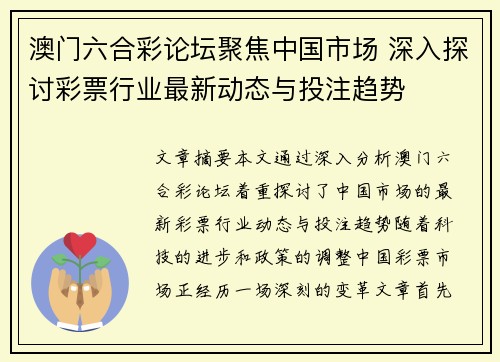 澳门六合彩论坛聚焦中国市场 深入探讨彩票行业最新动态与投注趋势

文章摘要本文通过深入分析澳门六合彩论坛着重探讨了中国市场的最新彩票行业动态与投注趋势随着科技的进步和政策的调整中国彩票市场正经历一场深刻的变革文章首先